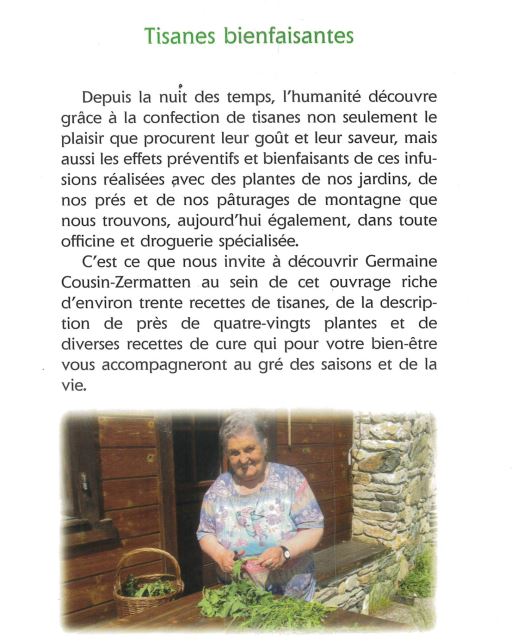 Tisanes bienfaisantes

Depuis la nuit des temps, l'humanité découvre grâce à la confection de tisanes non seulement le plaisir que procurent leur goût et leur saveur, mais aussi les effets préventifs et bienfaisants de ces infusions réalisées avec des plantes de nos jardins, de nos prés et de nos pâturages de montagne que nous trouvons, aujourd'hui également, dans toute officine et droguerie spécialisée.

C'est ce que nous invite à découvrir Germaine Cousin-Zermatten au sein de cet ouvrage riche d'environ trente recettes de tisanes, de la description de près de quatre-vingts plantes et de diverses recettes de cure qui pour votre bien-être vous accompagneront au gré des saisons et de la vie.